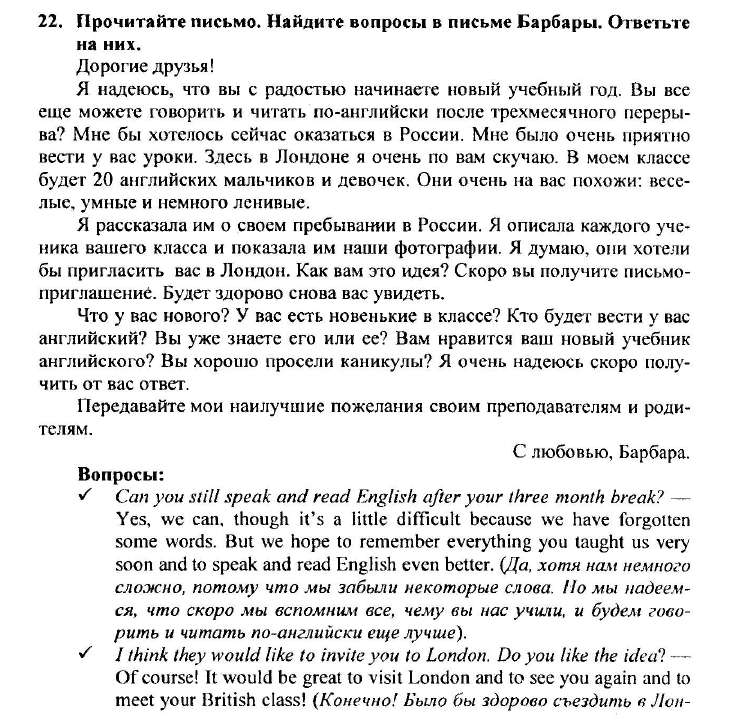 22. Прочитайте письмо. Найдите вопросы в письме Барбары. Ответьте на них.

Дорогие друзья!

Я надеюсь, что вы с радостью начинаете новый учебный год. Вы все еще можете говорить и читать по-английски после трехмесячного перерыва? Мне бы хотелось сейчас оказаться в России. Мне было очень приятно вести у вас уроки. Здесь в Лондоне я очень по вам скучаю. В моем классе будет 20 английских мальчиков и девочек. Они очень на вас похожи: веселые, умные и немного ленивые.

Я рассказала им о своем пребывании в России. Я описала каждого ученика вашего класса и показала им наши фотографии. Я думаю, они хотели бы пригласить вас в Лондон. Как вам это идея? Скоро вы получите письмо-приглашение. Будет здорово снова вас увидеть.

Что у вас нового? У вас есть новенькие в классе? Кто будет вести у вас английский? Вы уже знаете его или ее? Вам нравится ваш новый учебник английского? Вы хорошо просели каникулы? Я очень надеюсь скоро получить от вас ответ.

Передавайте мои наилучшие пожелания своим преподавателям и родителям.

С любовью, Барбара.

Вопросы:

✓ Can you still speak and read English after your three month break? — Yes, we can, though it's a little difficult because we have forgotten some words. But we hope to remember everything you taught us very soon and to speak and read English even better. (Да, хотя нам немного сложно, потому что мы забыли некоторые слова. Но мы надеемся, что скоро мы вспомним все, чему вы нас учили, и будем говорить и читать по-английски еще лучше).

✓ I think they would like to invite you to London. Do you like the idea? — Of course! It would be great to visit London and to see you again and to meet your British class! (Конечно! Было бы здорово съездить в Лон-